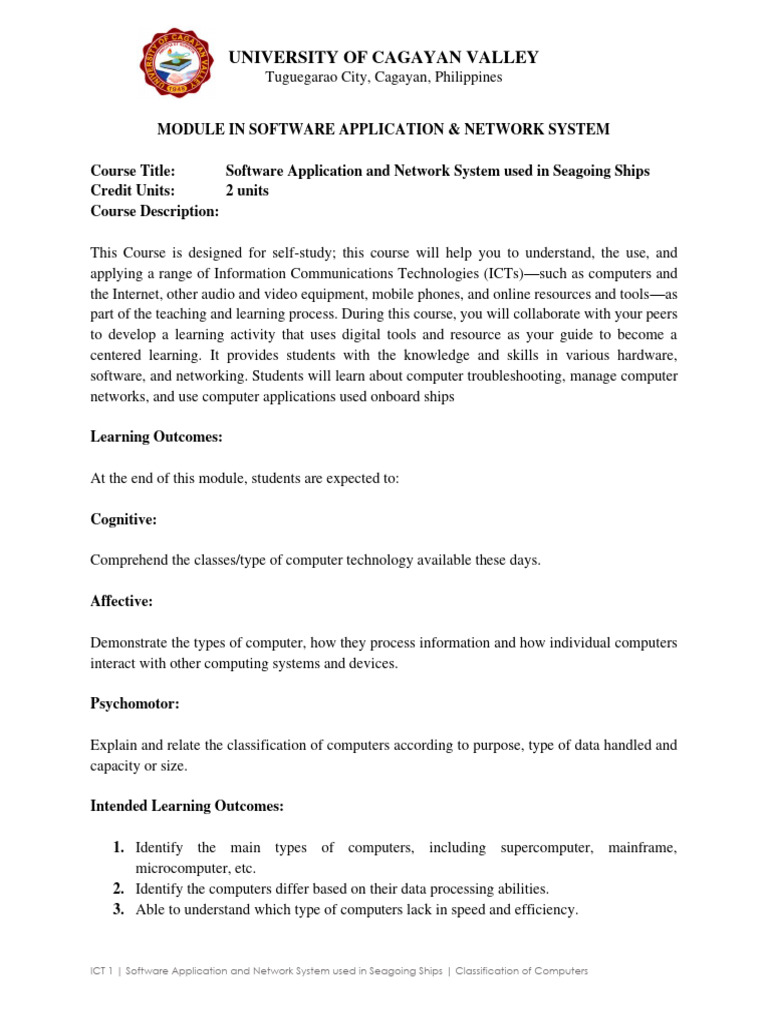 UNIVERSITY OF CAGAYAN VALLEY
Tuguegarao City, Cagayan, Philippines

MODULE IN SOFTWARE APPLICATION & NETWORK SYSTEM

Course Title: Software Application and Network System used in Seagoing Ships
Credit Units: 2 units
Course Description:

This Course is designed for self-study; this course will help you to understand, the use, and applying a range of Information Communications Technologies (ICTs)—such as computers and the Internet, other audio and video equipment, mobile phones, and online resources and tools—as part of the teaching and learning process. During this course, you will collaborate with your peers to develop a learning activity that uses digital tools and resource as your guide to become a centered learning. It provides students with the knowledge and skills in various hardware, software, and networking. Students will learn about computer troubleshooting, manage computer networks, and use computer applications used onboard ships

Learning Outcomes:

At the end of this module, students are expected to:

Cognitive:

Comprehend the classes/type of computer technology available these days.

Affective:

Demonstrate the types of computer, how they process information and how individual computers interact with other computing systems and devices.

Psychomotor:

Explain and relate the classification of computers according to purpose, type of data handled and capacity or size.

Intended Learning Outcomes:

1. Identify the main types of computers, including supercomputer, mainframe, microcomputer, etc.
2. Identify the computers differ based on their data processing abilities.
3. Able to understand which type of computers lack in speed and efficiency.

ICT 1 | Software Application and Network System used in Seagoing Ships | Classification of Computers